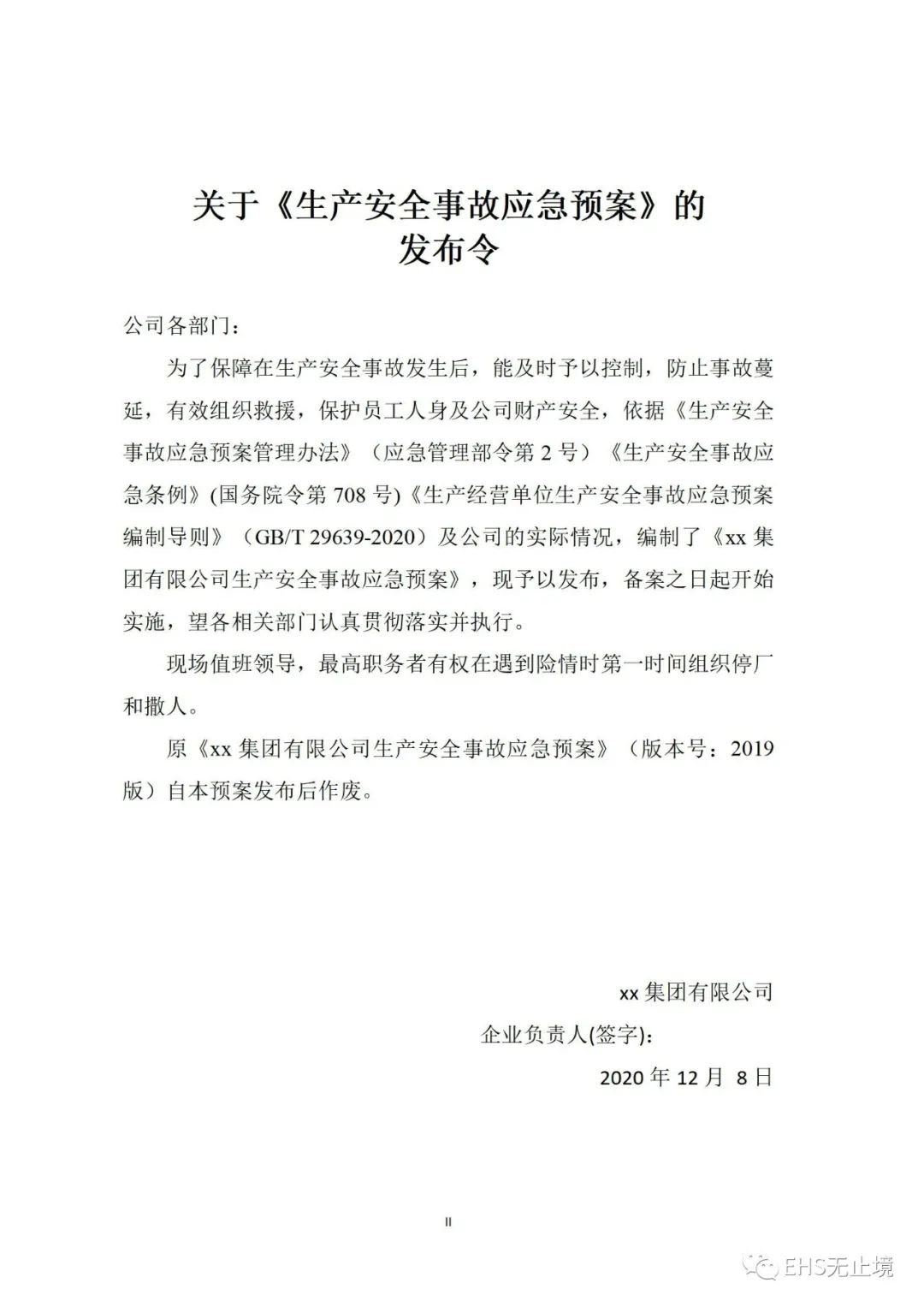 关于《生产安全事故应急预案》的
发布令

公司各部门：

为了保障在生产安全事故发生后，能及时予以控制，防止事故蔓延，有效组织救援，保护员工人身及公司财产安全，依据《生产安全事故应急预案管理办法》（应急管理部令第 2 号）《生产安全事故应急条例》(国务院令第 708 号)《生产经营单位生产安全事故应急预案编制导则》（GB/T 29639-2020）及公司的实际情况，编制了《xx 集团有限公司生产安全事故应急预案》，现予以发布，备案之日起开始实施，望各相关部门认真贯彻落实并执行。

现场值班领导，最高职务者有权在遇到险情时第一时间组织停厂和撤人。

原《xx 集团有限公司生产安全事故应急预案》（版本号：2019 版）自本预案发布后作废。

xx 集团有限公司

企业负责人(签字)：

2020 年 12 月 8 日

II

EHS无止境